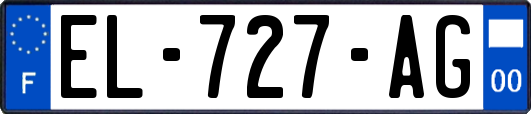 F
EL-727-AG
00